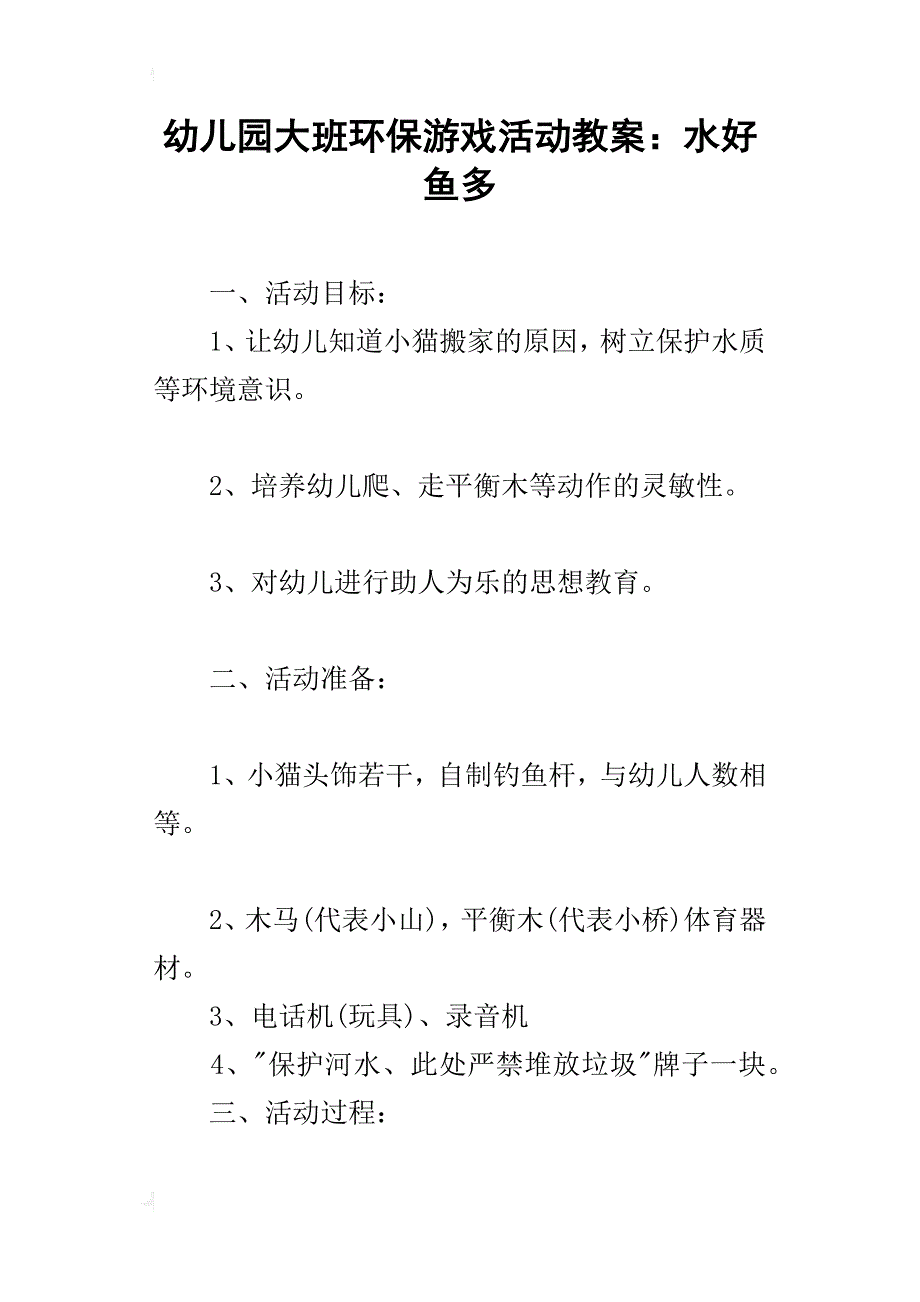 幼儿园大班环保游戏活动教案：水好鱼多

一、活动目标：

1、让幼儿知道小猫搬家的原因，树立保护水质等环境意识。

2、培养幼儿爬、走平衡木等动作的灵敏性。

3、对幼儿进行助人为乐的思想教育。

二、活动准备：

1、小猫头饰若干，自制钓鱼杆，与幼儿人数相等。

2、木马(代表小山)，平衡木(代表小桥)体育器材。

3、电话机(玩具)、录音机

4、"保护河水、此处严禁堆放垃圾"牌子一块。

三、活动过程：